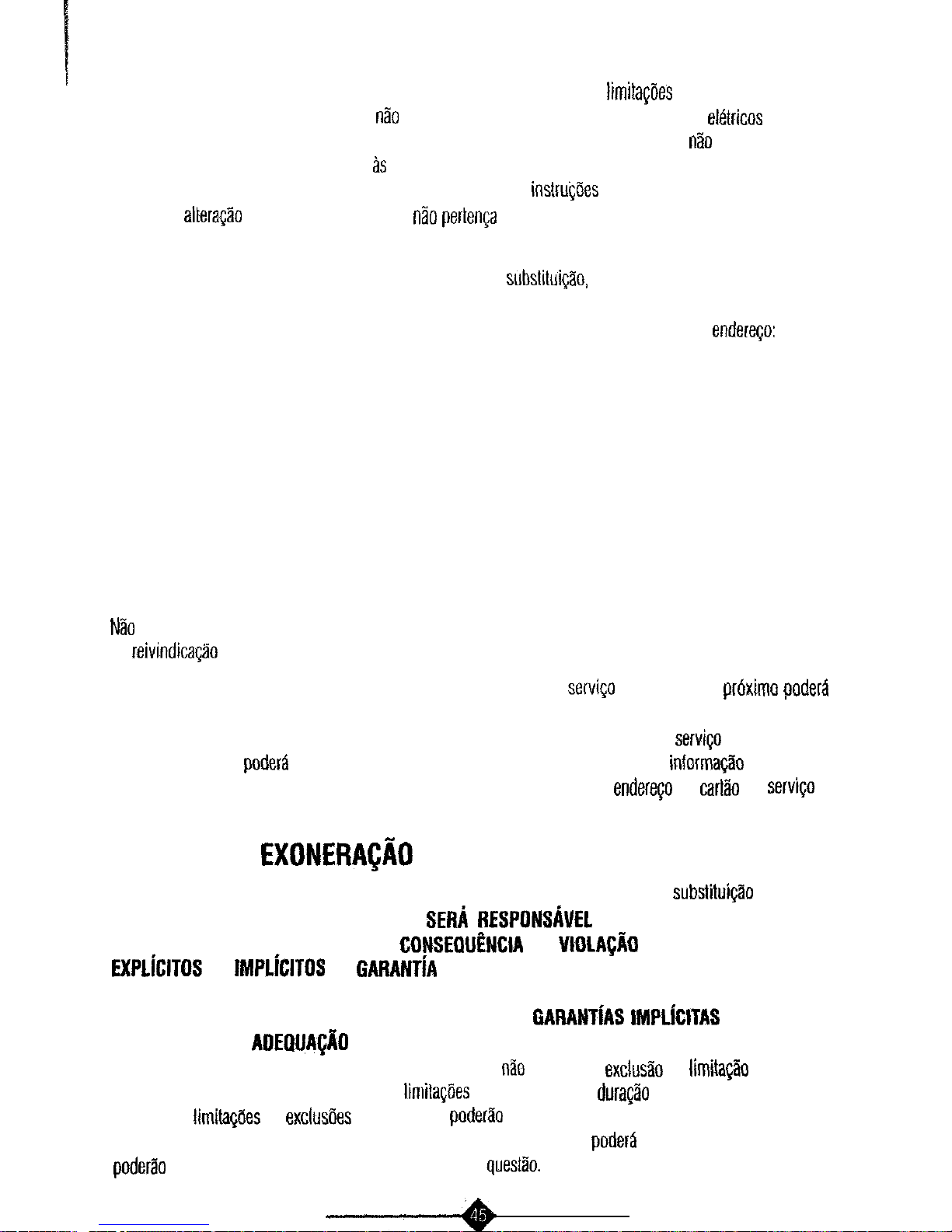 limitações

não elétricos

não

às

instruções

alteração não pertença

substituição,

endereço:

Não

reivindicação

serviço próximo poderá

serviço

poderá informação

endereço cartão serviço

EXONERAÇÃO

substituição

SERÁ RESPONSÁVEL

CONSEQUÊNCIA VIOLAÇÃO

EXPLÍCITOS IMPLÍCITOS GARANTÍA

GARANTÍAS IMPLÍCITAS

ADEQUAÇÃO

não exclusão limitação

limitações duração

limitações exclusões poderão

poderá

poderão questão.

45